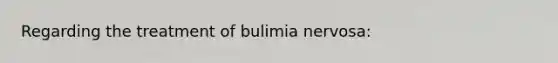 Regarding the treatment of bulimia nervosa: